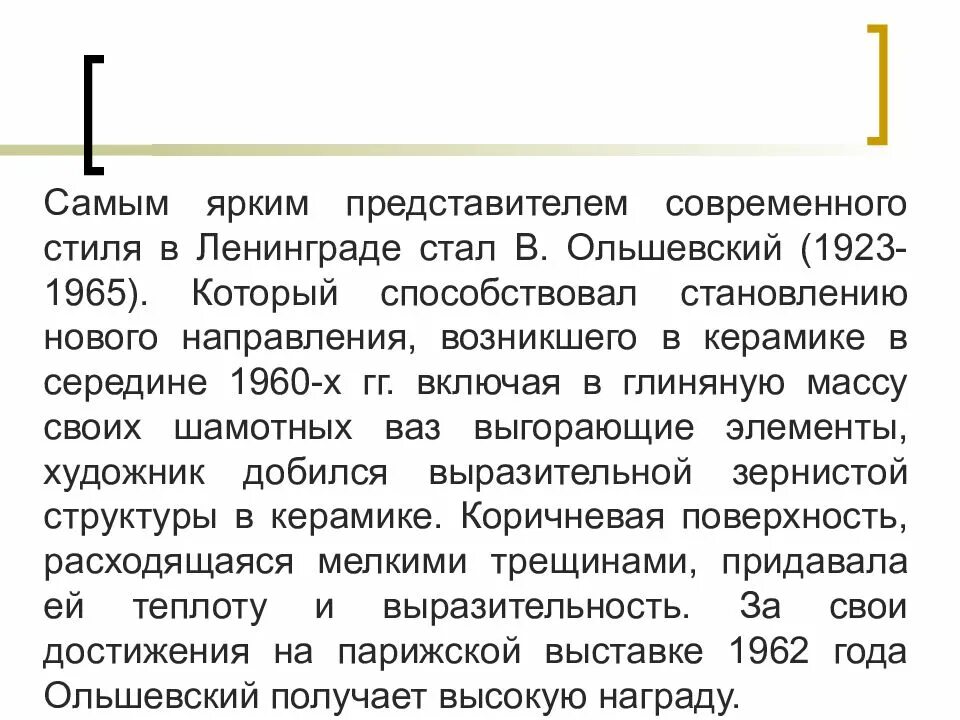 Самым ярким представителем современного стиля в Ленинграде стал В. Ольшевский (1923-1965). Который способствовал становлению нового направления, возникшего в керамике в середине 1960-х гг. включая в глиняную массу своих шамотных ваз выгорающие элементы, художник добился выразительной зернистой структуры в керамике. Коричневая поверхность, расходящаяся мелкими трещинами, придавала ей теплоту и выразительность. За свои достижения на парижской выставке 1962 года Ольшевский получает высокую награду.